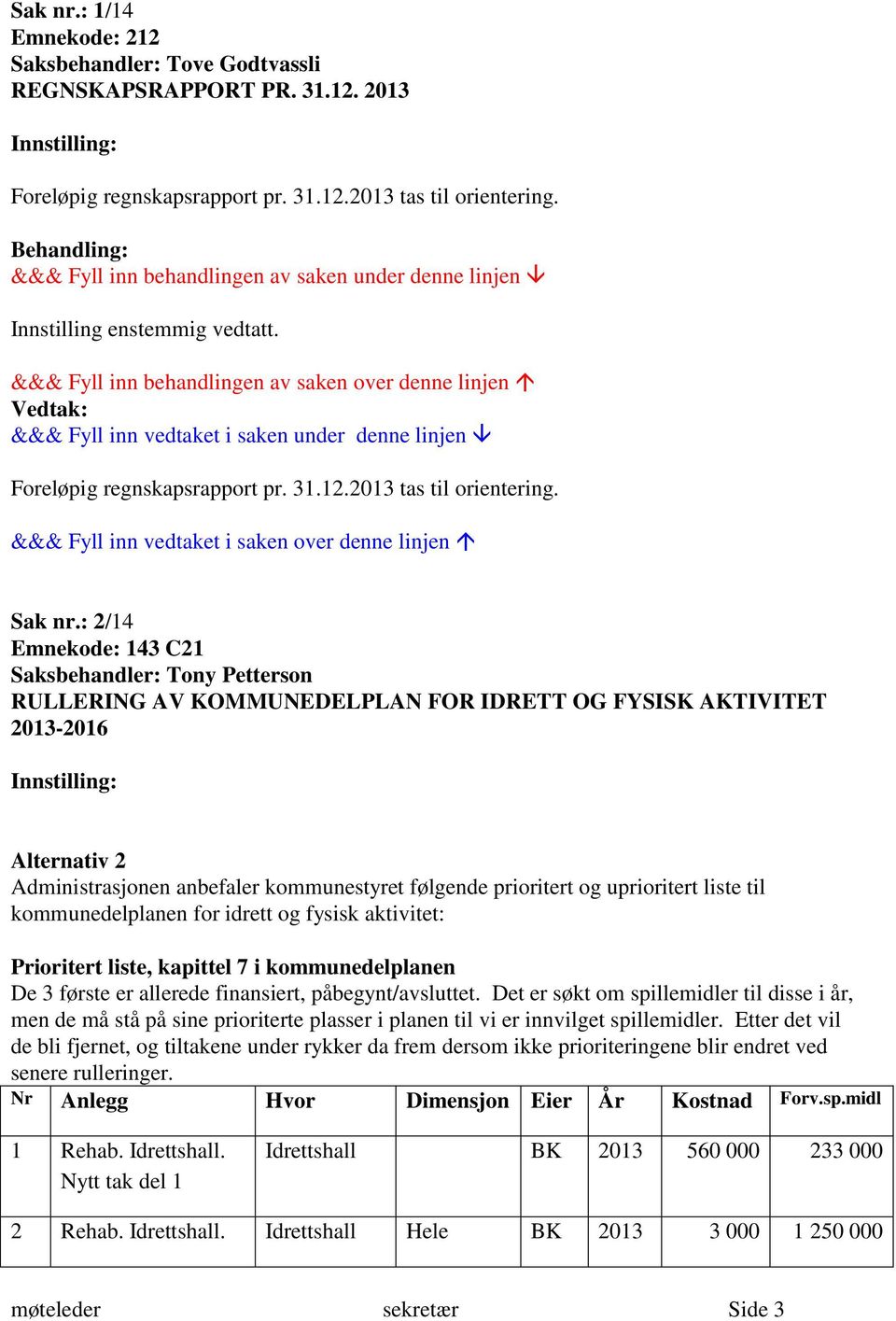 Sak nr.: 1/14
Emnekode: 212
Saksbehandler: Tove Godtvassli
REGNSKAPSRAPPORT PR. 31.12. 2013

Innstilling:

Foreløpig regnskapsrapport pr. 31.12.2013 tas til orientering.

Behandling:
&&& Fyll inn behandlingen av saken under denne linjen ↓

Innstilling enstemmig vedtatt.

&&& Fyll inn behandlingen av saken over denne linjen ↑
Vedtak:
&&& Fyll inn vedtaket i saken under denne linjen ↓

Foreløpig regnskapsrapport pr. 31.12.2013 tas til orientering.

&&& Fyll inn vedtaket i saken over denne linjen ↑

Sak nr.: 2/14
Emnekode: 143 C21
Saksbehandler: Tony Petterson
RULLERING AV KOMMUNEDELPLAN FOR IDRETT OG FYSISK AKTIVITET 2013-2016

Innstilling:

Alternativ 2
Administrasjonen anbefaler kommunestyret følgende prioritert og uprioritert liste til kommunedelplanen for idrett og fysisk aktivitet:

Prioritert liste, kapittel 7 i kommunedelplanen
De 3 første er allerede finansiert, påbegynt/avsluttet. Det er søkt om spillemidler til disse i år, men de må stå på sine prioriterte plasser i planen til vi er innvilget spillemidler. Etter det vil de bli fjernet, og tiltakene under rykker da frem dersom ikke prioriteringene blir endret ved senere rulleringer.

| Nr | Anlegg | Hvor | Dimensjon | Eier | År | Kostnad | Forv.sp.midl |
|---|---|---|---|---|---|---|---|
| 1 | Rehab. Idrettshall. Nytt tak del 1 | Idrettshall | | BK | 2013 | 560 000 | 233 000 |
| 2 | Rehab. Idrettshall. | Idrettshall | Hele | BK | 2013 | 3 000 | 1 250 000 |

møteleder sekretær Side 3